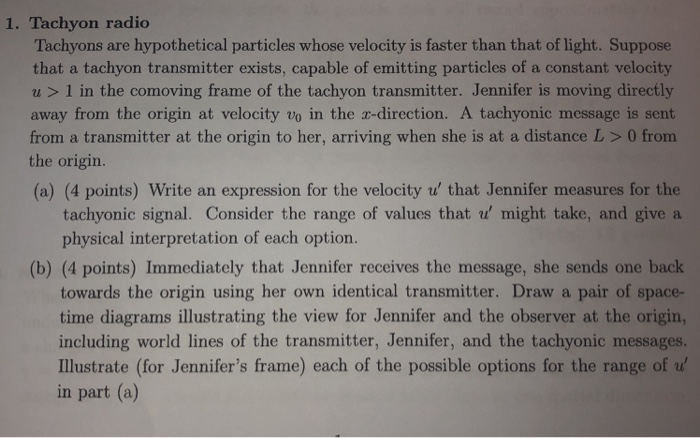 1. Tachyon radio

Tachyons are hypothetical particles whose velocity is faster than that of light. Suppose that a tachyon transmitter exists, capable of emitting particles of a constant velocity $u > 1$ in the comoving frame of the tachyon transmitter. Jennifer is moving directly away from the origin at velocity $v_0$ in the $x$-direction. A tachyonic message is sent from a transmitter at the origin to her, arriving when she is at a distance $L > 0$ from the origin.

(a) (4 points) Write an expression for the velocity $u'$ that Jennifer measures for the tachyonic signal. Consider the range of values that $u'$ might take, and give a physical interpretation of each option.

(b) (4 points) Immediately that Jennifer receives the message, she sends one back towards the origin using her own identical transmitter. Draw a pair of spacetime diagrams illustrating the view for Jennifer and the observer at the origin, including world lines of the transmitter, Jennifer, and the tachyonic messages. Illustrate (for Jennifer's frame) each of the possible options for the range of $u'$ in part (a)